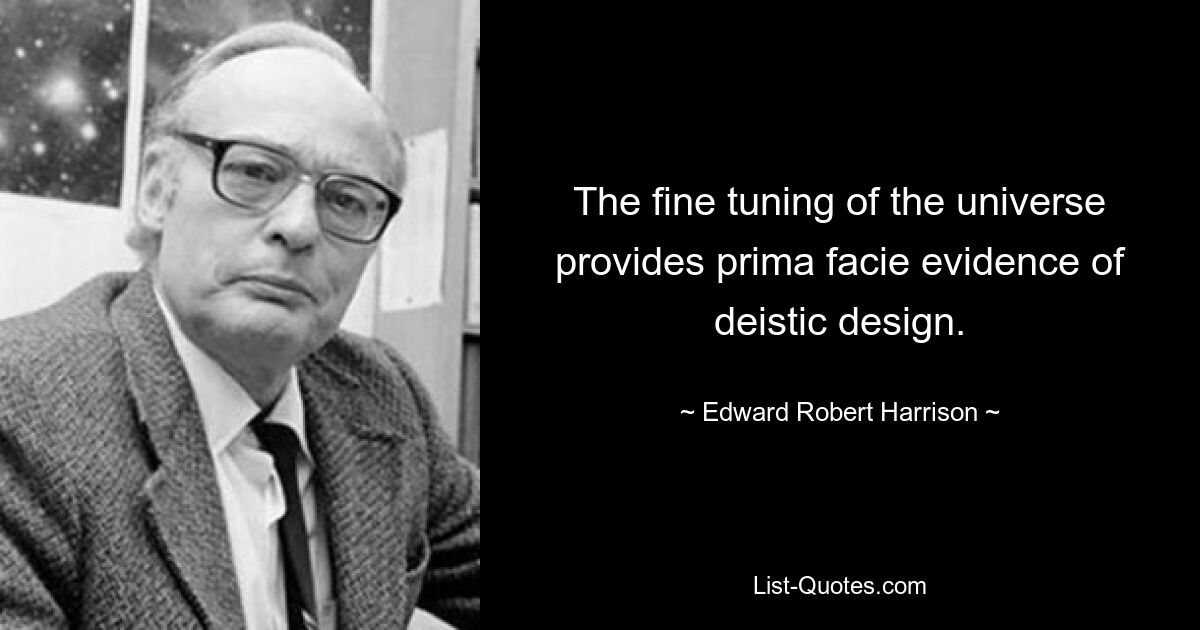 The fine tuning of the universe provides prima facie evidence of deistic design.

~ Edward Robert Harrison ~

List-Quotes.com